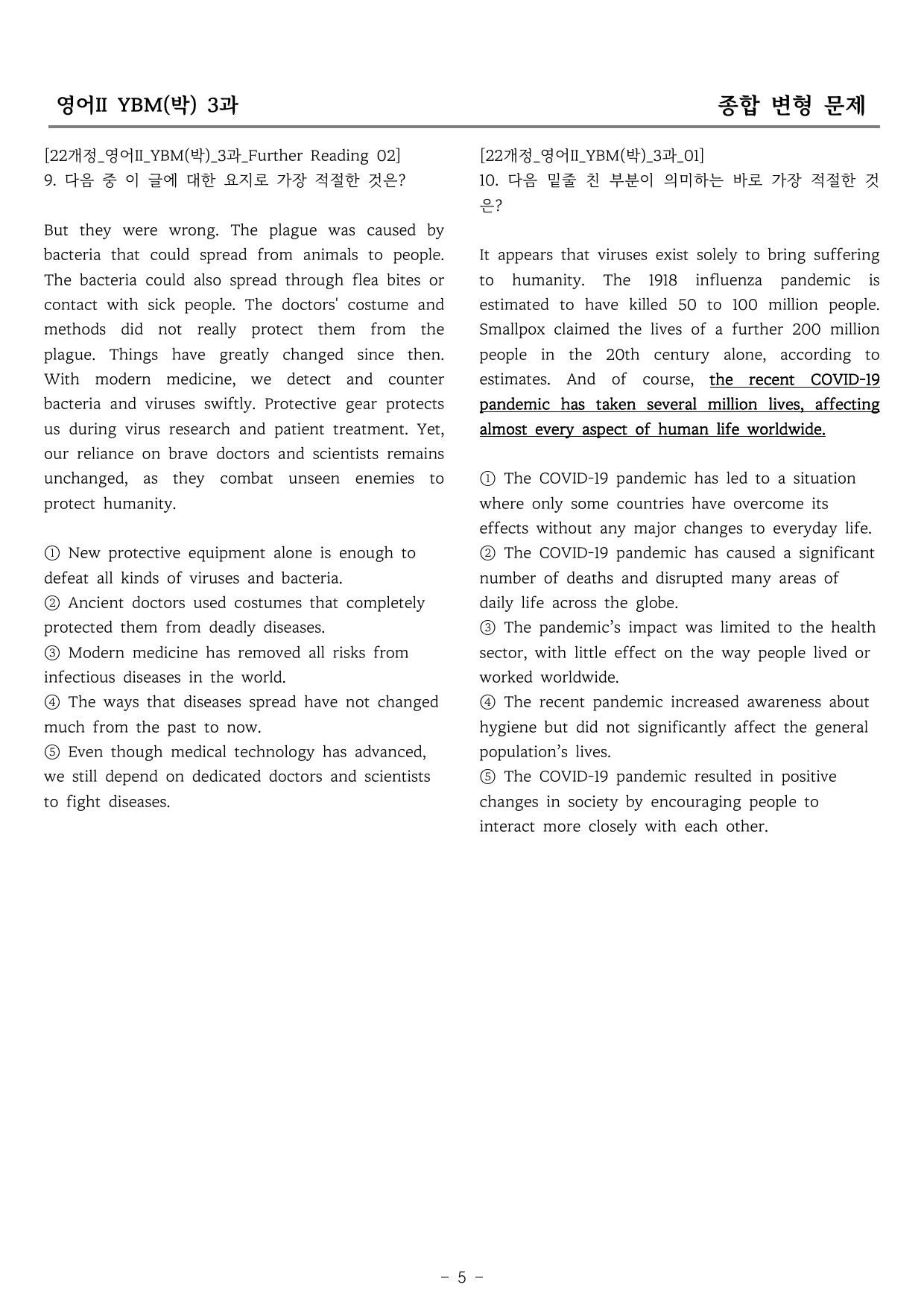 영어II YBM(박) 3과

종합 변형 문제

[22개정_영어II_YBM(박)_3과_Further Reading 02]
9. 다음 중 이 글에 대한 요지로 가장 적절한 것은?

But they were wrong. The plague was caused by bacteria that could spread from animals to people. The bacteria could also spread through flea bites or contact with sick people. The doctors' costume and methods did not really protect them from the plague. Things have greatly changed since then. With modern medicine, we detect and counter bacteria and viruses swiftly. Protective gear protects us during virus research and patient treatment. Yet, our reliance on brave doctors and scientists remains unchanged, as they combat unseen enemies to protect humanity.

① New protective equipment alone is enough to defeat all kinds of viruses and bacteria.
② Ancient doctors used costumes that completely protected them from deadly diseases.
③ Modern medicine has removed all risks from infectious diseases in the world.
④ The ways that diseases spread have not changed much from the past to now.
⑤ Even though medical technology has advanced, we still depend on dedicated doctors and scientists to fight diseases.

[22개정_영어II_YBM(박)_3과_01]
10. 다음 밑줄 친 부분이 의미하는 바로 가장 적절한 것은?

It appears that viruses exist solely to bring suffering to humanity. The 1918 influenza pandemic is estimated to have killed 50 to 100 million people. Smallpox claimed the lives of a further 200 million people in the 20th century alone, according to estimates. And of course, the recent COVID-19 pandemic has taken several million lives, affecting almost every aspect of human life worldwide.

① The COVID-19 pandemic has led to a situation where only some countries have overcome its effects without any major changes to everyday life.
② The COVID-19 pandemic has caused a significant number of deaths and disrupted many areas of daily life across the globe.
③ The pandemic's impact was limited to the health sector, with little effect on the way people lived or worked worldwide.
④ The recent pandemic increased awareness about hygiene but did not significantly affect the general population's lives.
⑤ The COVID-19 pandemic resulted in positive changes in society by encouraging people to interact more closely with each other.

- 5 -